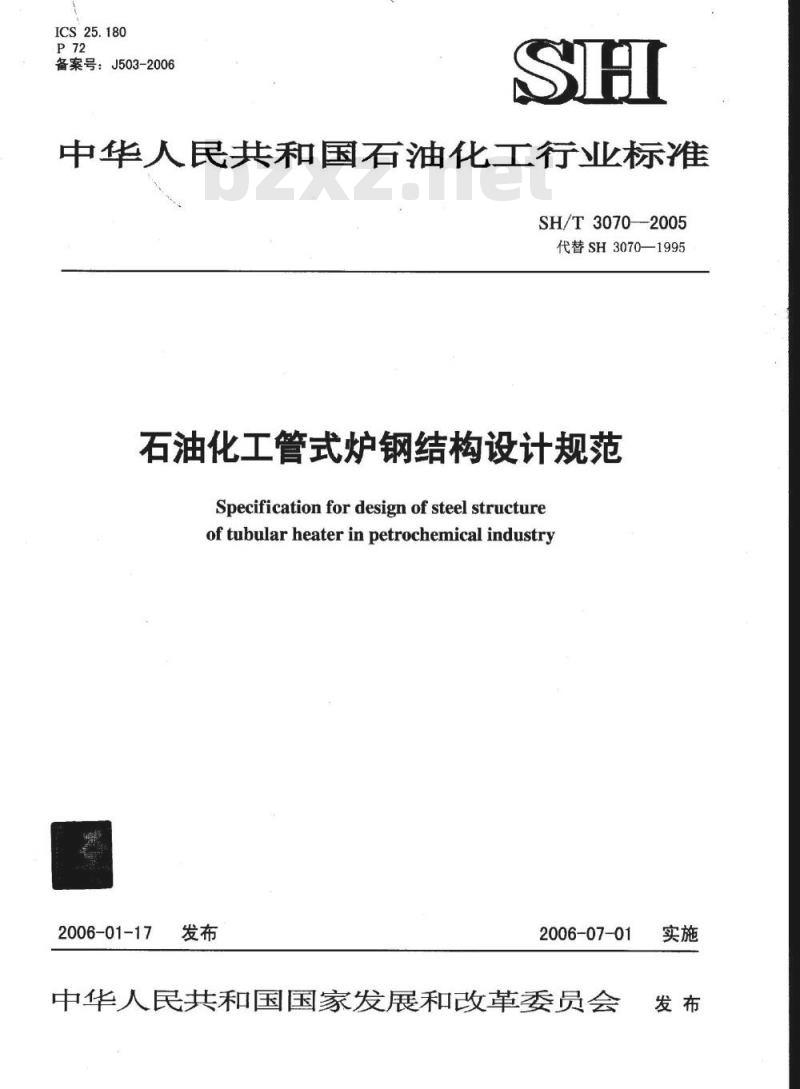 ICS 25.180
P 72
备案号：J503-2006

SH

中华人民共和国石油化工行业标准

bzxz.net

SH/T 3070—2005
代替 SH 3070—1995

石油化工管式炉钢结构设计规范

Specification for design of steel structure of tubular heater in petrochemical industry

2006-01-17 发布

2006-07-01 实施

中华人民共和国国家发展和改革委员会 发布